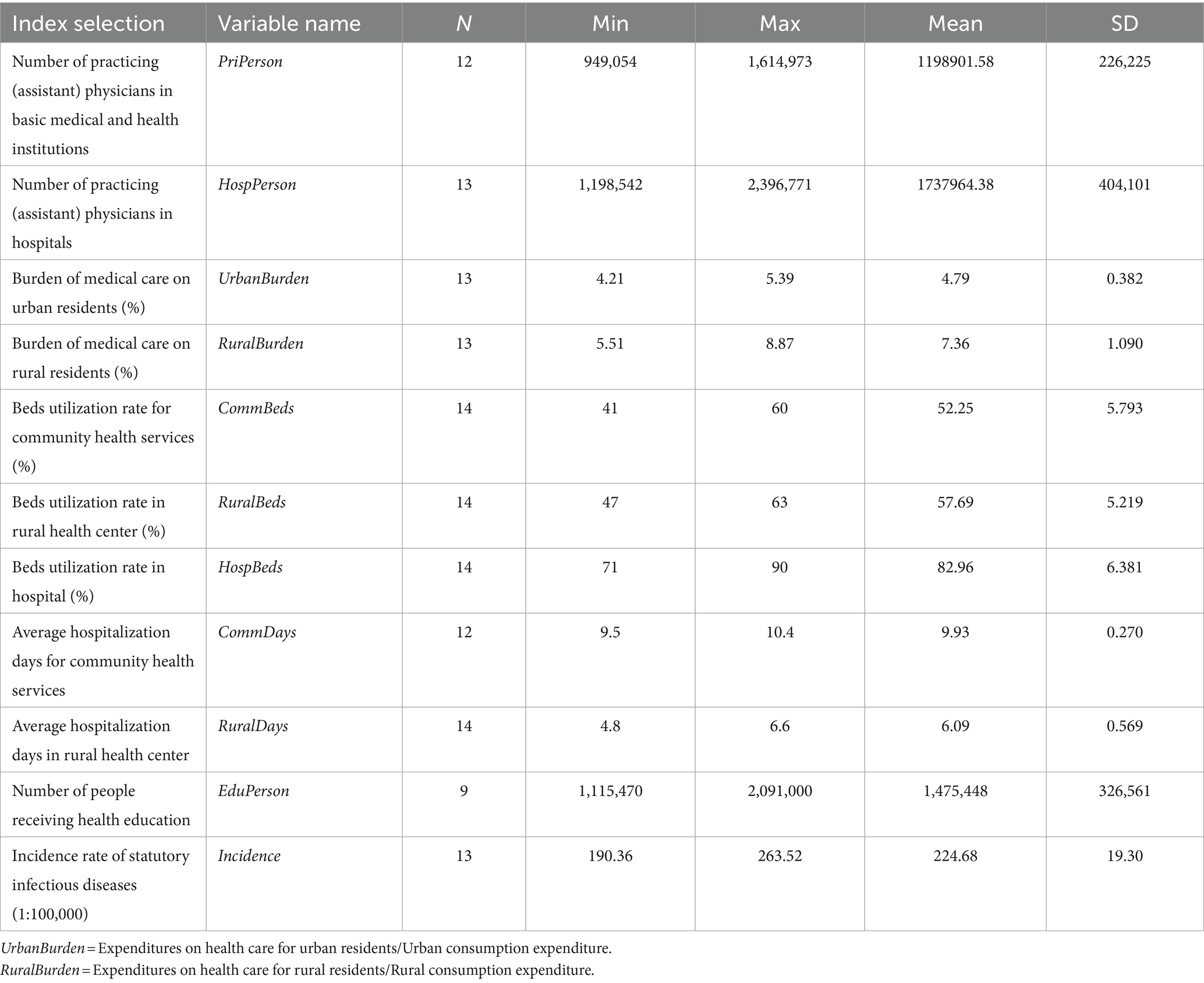 | Index selection | Variable name | N | Min | Max | Mean | SD |
|---|---|---|---|---|---|---|
| Number of practicing (assistant) physicians in basic medical and health institutions | PriPerson | 12 | 949,054 | 1,614,973 | 1198901.58 | 226,225 |
| Number of practicing (assistant) physicians in hospitals | HospPerson | 13 | 1,198,542 | 2,396,771 | 1737964.38 | 404,101 |
| Burden of medical care on urban residents (%) | UrbanBurden | 13 | 4.21 | 5.39 | 4.79 | 0.382 |
| Burden of medical care on rural residents (%) | RuralBurden | 13 | 5.51 | 8.87 | 7.36 | 1.090 |
| Beds utilization rate for community health services (%) | CommBeds | 14 | 41 | 60 | 52.25 | 5.793 |
| Beds utilization rate in rural health center (%) | RuralBeds | 14 | 47 | 63 | 57.69 | 5.219 |
| Beds utilization rate in hospital (%) | HospBeds | 14 | 71 | 90 | 82.96 | 6.381 |
| Average hospitalization days for community health services | CommDays | 12 | 9.5 | 10.4 | 9.93 | 0.270 |
| Average hospitalization days in rural health center | RuralDays | 14 | 4.8 | 6.6 | 6.09 | 0.569 |
| Number of people receiving health education | EduPerson | 9 | 1,115,470 | 2,091,000 | 1,475,448 | 326,561 |
| Incidence rate of statutory infectious diseases (1:100,000) | Incidence | 13 | 190.36 | 263.52 | 224.68 | 19.30 |

UrbanBurden = Expenditures on health care for urban residents/Urban consumption expenditure.
RuralBurden = Expenditures on health care for rural residents/Rural consumption expenditure.